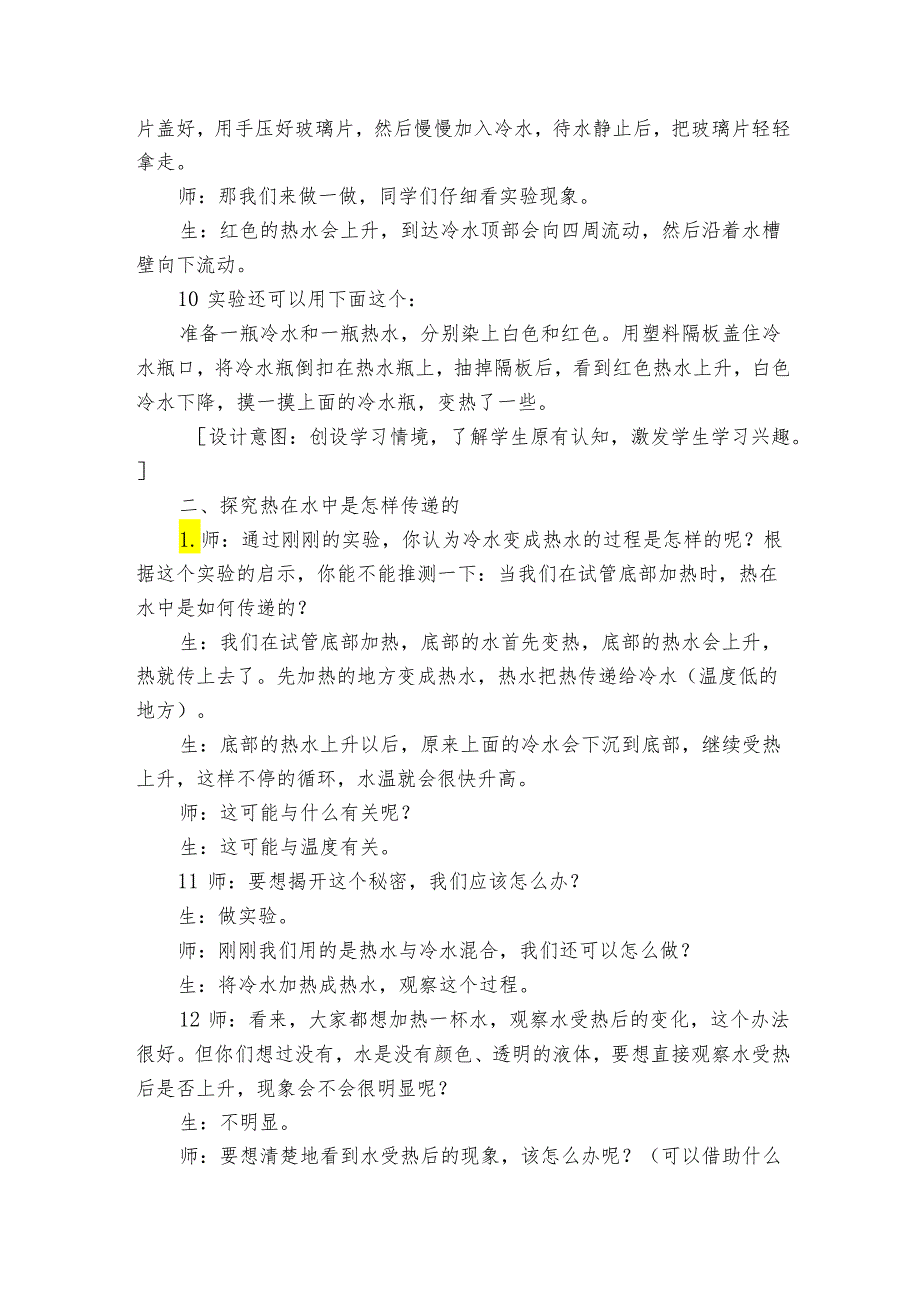 片盖好，用手压好玻璃片，然后慢慢加入冷水，待水静止后，把玻璃片轻轻拿走。

师：那我们来做一做，同学们仔细看实验现象。

生：红色的热水会上升，到达冷水顶部会向四周流动，然后沿着水槽壁向下流动。

10 实验还可以用下面这个：

准备一瓶冷水和一瓶热水，分别染上白色和红色。用塑料隔板盖住冷水瓶口，将冷水瓶倒扣在热水瓶上，抽掉隔板后，看到红色热水上升，白色冷水下降，摸一摸上面的冷水瓶，变热了一些。

［设计意图：创设学习情境，了解学生原有认知，激发学生学习兴趣。］

二、探究热在水中是怎样传递的

1.师：通过刚刚的实验，你认为冷水变成热水的过程是怎样的呢？根据这个实验的启示，你能不能推测一下：当我们在试管底部加热时，热在水中是如何传递的？

生：我们在试管底部加热，底部的水首先变热，底部的热水会上升，热就传上去了。先加热的地方变成热水，热水把热传递给冷水（温度低的地方）。

生：底部的热水上升以后，原来上面的冷水会下沉到底部，继续受热上升，这样不停的循环，水温就会很快升高。

师：这可能与什么有关呢？

生：这可能与温度有关。

11 师：要想揭开这个秘密，我们应该怎么办？

生：做实验。

师：刚刚我们用的是热水与冷水混合，我们还可以怎么做？

生：将冷水加热成热水，观察这个过程。

12 师：看来，大家都想加热一杯水，观察水受热后的变化，这个办法很好。但你们想过没有，水是没有颜色、透明的液体，要想直接观察水受热后是否上升，现象会不会很明显呢？

生：不明显。

师：要想清楚地看到水受热后的现象，该怎么办呢？（可以借助什么